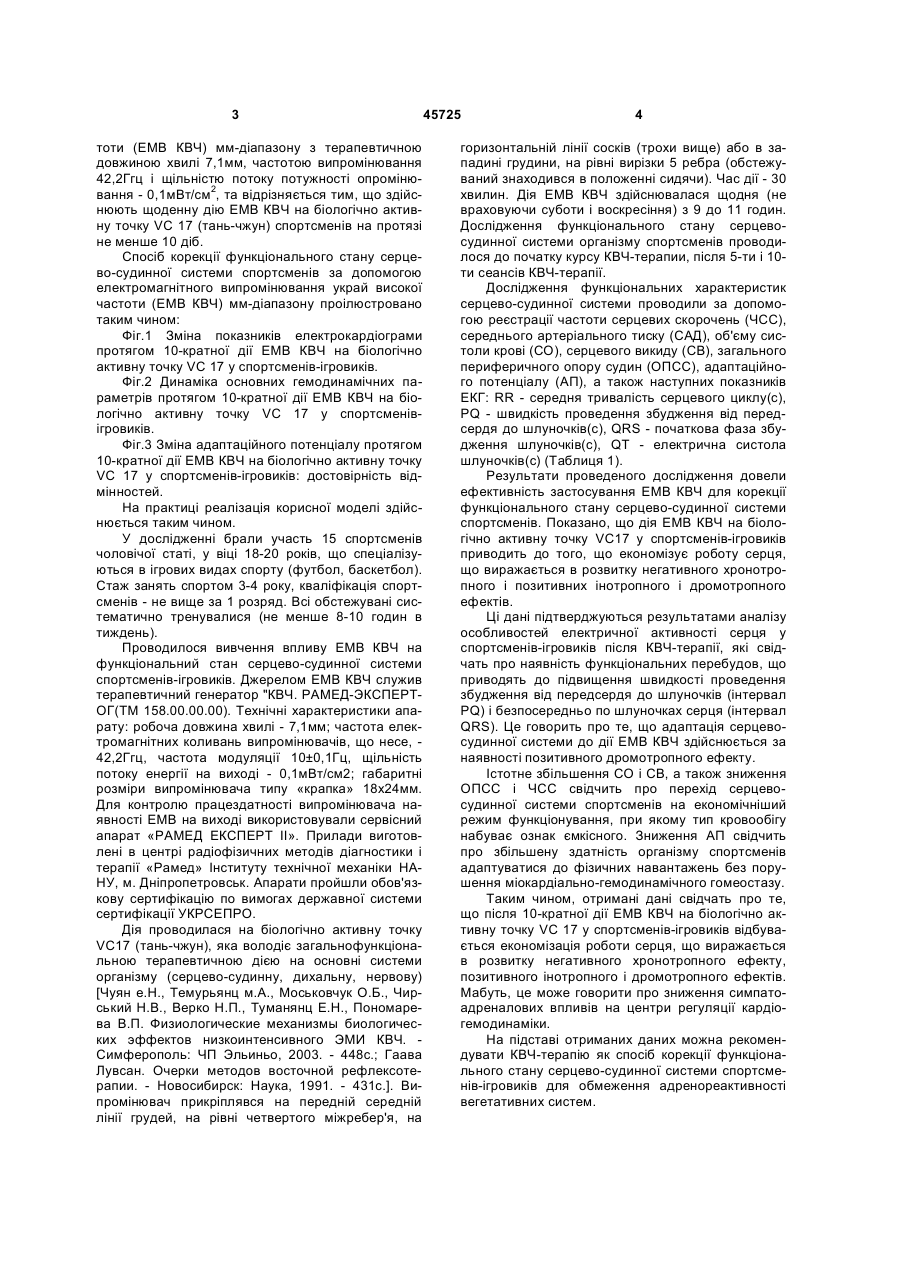 3 45725 4

тоти (ЕМВ КВЧ) мм-діапазону з терапевтичною довжиною хвилі 7,1мм, частотою випромінювання 42,2Ггц і щільністю потоку потужності опромінювання - 0,1мВт/см$^2$, та відрізняється тим, що здійснюють щоденну дію ЕМВ КВЧ на біологічно активну точку VC 17 (тань-чжун) спортсменів на протязі не менше 10 діб.

Спосіб корекції функціонального стану серцево-судинної системи спортсменів за допомогою електромагнітного випромінювання украй високої частоти (ЕМВ КВЧ) мм-діапазону проілюстровано таким чином:

Фіг.1 Зміна показників електрокардіограми протягом 10-кратної дії ЕМВ КВЧ на біологічно активну точку VC 17 у спортсменів-ігровиків.

Фіг.2 Динаміка основних гемодинамічних параметрів протягом 10-кратної дії ЕМВ КВЧ на біологічно активну точку VC 17 у спортсменів-ігровиків.

Фіг.3 Зміна адаптаційного потенціалу протягом 10-кратної дії ЕМВ КВЧ на біологічно активну точку VC 17 у спортсменів-ігровиків: достовірність відмінностей.

На практиці реалізація корисної моделі здійснюється таким чином.

У дослідженні брали участь 15 спортсменів чоловічої статі, у віці 18-20 років, що спеціалізуються в ігрових видах спорту (футбол, баскетбол). Стаж занять спортом 3-4 року, кваліфікація спортсменів - не вище за 1 розряд. Всі обстежувані систематично тренувалися (не менше 8-10 годин в тиждень).

Проводилося вивчення впливу ЕМВ КВЧ на функціональний стан серцево-судинної системи спортсменів-ігровиків. Джерелом ЕМВ КВЧ служив терапевтичний генератор "КВЧ. РАМЕД-ЕКСПЕРТ-ОГ(ТМ 158.00.00.00). Технічні характеристики апарату: робоча довжина хвилі - 7,1мм; частота електромагнітних коливань випромінювачів, що несе, - 42,2Ггц, частота модуляції 10±0,1Гц, щільність потоку енергії на виході - 0,1мВт/см2; габаритні розміри випромінювача типу «крапка» 18х24мм. Для контролю працездатності випромінювача наявності ЕМВ на виході використовували сервісний апарат «РАМЕД ЕКСПЕРТ II». Прилади виготовлені в центрі радіофізичних методів діагностики і терапії «Рамед» Інституту технічної механіки НАНУ, м. Дніпропетровськ. Апарати пройшли обов'язкову сертифікацію по вимогах державної системи сертифікації УКРСЕПРО.

Дія проводилася на біологічно активну точку VC17 (тань-чжун), яка володіє загальнофункціональною терапевтичною дією на основні системи організму (серцево-судинну, дихальну, нервову) [Чуян е.Н., Темурьянц м.А., Моськовчук О.Б., Чирський Н.В., Верко Н.П., Туманянц Е.Н., Пономарева В.П. Физиологические механизмы биологических эффектов низкоинтенсивного ЭМИ КВЧ. - Симферополь: ЧП Эльиньо, 2003. - 448с.; Гаава Лувсан. Очерки методов восточной рефлексотерапии. - Новосибирск: Наука, 1991. - 431с.]. Випромінювач прикріплявся на передній середній лінії грудей, на рівні четвертого міжребер'я, на горизонтальній лінії сосків (трохи вище) або в западині грудини, на рівні вирізки 5 ребра (обстежуваний знаходився в положенні сидячи). Час дії - 30 хвилин. Дія ЕМВ КВЧ здійснювалася щодня (не враховуючи суботи і воскресіння) з 9 до 11 годин. Дослідження функціонального стану серцево-судинної системи організму спортсменів проводилося до початку курсу КВЧ-терапии, після 5-ти і 10-ти сеансів КВЧ-терапії.

Дослідження функціональних характеристик серцево-судинної системи проводили за допомогою реєстрації частоти серцевих скорочень (ЧСС), середнього артеріального тиску (САД), об'єму систоли крові (СО), серцевого викиду (СВ), загального периферичного опору судин (ОПСС), адаптаційного потенціалу (АП), а також наступних показників ЕКГ: RR - середня тривалість серцевого циклу(с), PQ - швидкість проведення збудження від передсердя до шлуночків(с), QRS - початкова фаза збудження шлуночків(с), QT - електрична систола шлуночків(с) (Таблиця 1).

Результати проведеного дослідження довели ефективність застосування ЕМВ КВЧ для корекції функціонального стану серцево-судинної системи спортсменів. Показано, що дія ЕМВ КВЧ на біологічно активну точку VC17 у спортсменів-ігровиків приводить до того, що економізує роботу серця, що виражається в розвитку негативного хронотропного і позитивних інотропного і дромотропного ефектів.

Ці дані підтверджуються результатами аналізу особливостей електричної активності серця у спортсменів-ігровиків після КВЧ-терапії, які свідчать про наявність функціональних перебудов, що приводять до підвищення швидкості проведення збудження від передсердя до шлуночків (інтервал PQ) і безпосередньо по шлуночках серця (інтервал QRS). Це говорить про те, що адаптація серцево-судинної системи до дії ЕМВ КВЧ здійснюється за наявності позитивного дромотропного ефекту.

Істотне збільшення СО і СВ, а також зниження ОПСС і ЧСС свідчить про перехід серцево-судинної системи спортсменів на економічніший режим функціонування, при якому тип кровообігу набуває ознак ємкісного. Зниження АП свідчить про збільшену здатність організму спортсменів адаптуватися до фізичних навантажень без порушення міокардіально-гемодинамічного гомеостазу.

Таким чином, отримані дані свідчать про те, що після 10-кратної дії ЕМВ КВЧ на біологічно активну точку VC 17 у спортсменів-ігровиків відбувається економізація роботи серця, що виражається в розвитку негативного хронотропного ефекту, позитивного інотропного і дромотропного ефектів. Мабуть, це може говорити про зниження симпатоадреналових впливів на центри регуляції кардіогемодинаміки.

На підставі отриманих даних можна рекомендувати КВЧ-терапію як спосіб корекції функціонального стану серцево-судинної системи спортсменів-ігровиків для обмеження адренореактивності вегетативних систем.